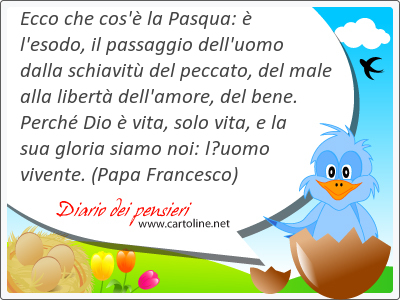 Ecco che cos'è la Pasqua: è l'esodo, il passaggio dell'uomo dalla schiavitù del peccato, del male alla libertà dell'amore, del bene. Perché Dio è vita, solo vita, e la sua gloria siamo noi: l?uomo vivente. (Papa Francesco)

Diario dei pensieri
www.cartoline.net